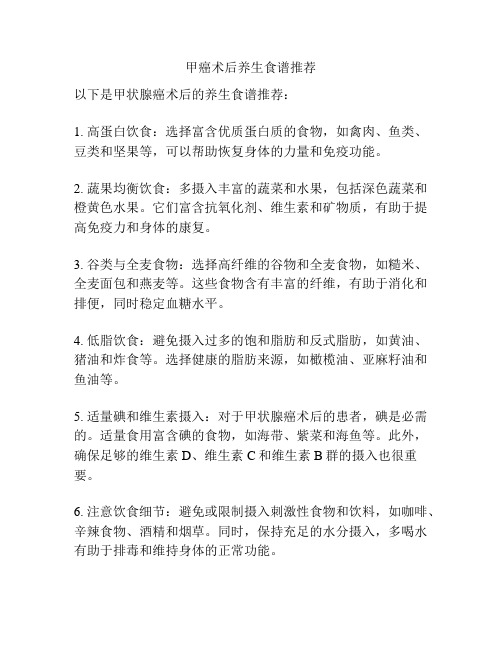 甲癌术后养生食谱推荐

以下是甲状腺癌术后的养生食谱推荐：

1. 高蛋白饮食：选择富含优质蛋白质的食物，如禽肉、鱼类、豆类和坚果等，可以帮助恢复身体的力量和免疫功能。

2. 蔬果均衡饮食：多摄入丰富的蔬菜和水果，包括深色蔬菜和橙黄色水果。它们富含抗氧化剂、维生素和矿物质，有助于提高免疫力和身体的康复。

3. 谷类与全麦食物：选择高纤维的谷物和全麦食物，如糙米、全麦面包和燕麦等。这些食物含有丰富的纤维，有助于消化和排便，同时稳定血糖水平。

4. 低脂饮食：避免摄入过多的饱和脂肪和反式脂肪，如黄油、猪油和炸食等。选择健康的脂肪来源，如橄榄油、亚麻籽油和鱼油等。

5. 适量碘和维生素摄入：对于甲状腺癌术后的患者，碘是必需的。适量食用富含碘的食物，如海带、紫菜和海鱼等。此外，确保足够的维生素 D、维生素 C 和维生素 B 群的摄入也很重要。

6. 注意饮食细节：避免或限制摄入刺激性食物和饮料，如咖啡、辛辣食物、酒精和烟草。同时，保持充足的水分摄入，多喝水有助于排毒和维持身体的正常功能。